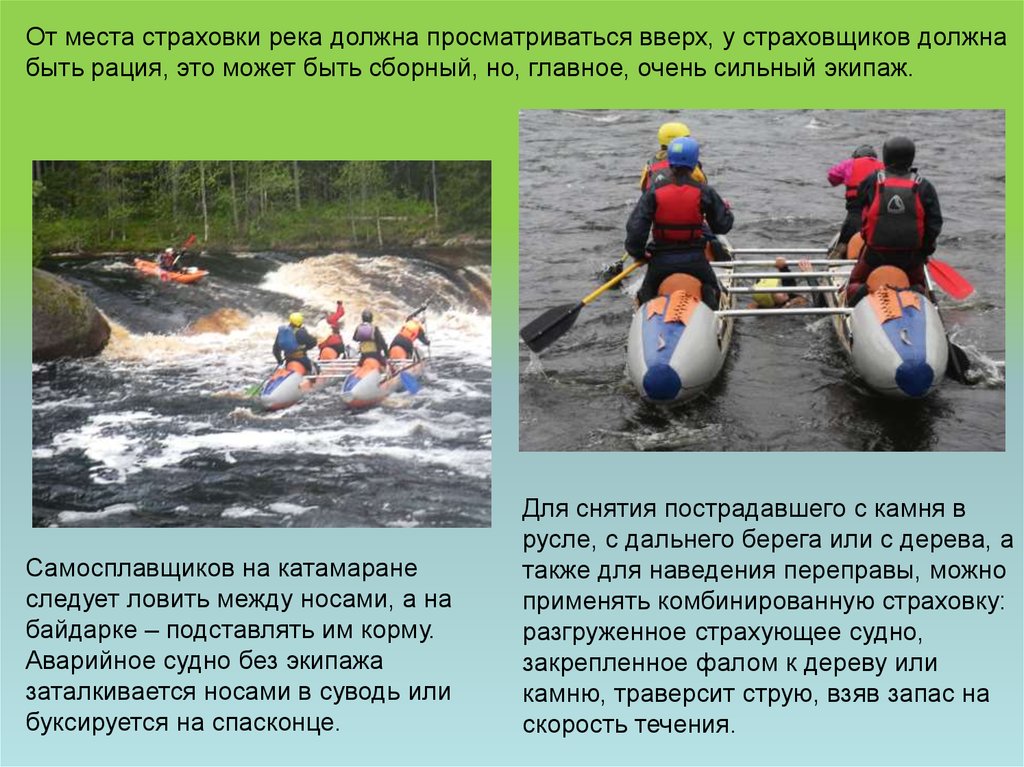 От места страховки река должна просматриваться вверх, у страховщиков должна быть рация, это может быть сборный, но, главное, очень сильный экипаж.

Самосплавщиков на катамаране следует ловить между носами, а на байдарке – подставлять им корму. Аварийное судно без экипажа заталкивается носами в суводь или буксируется на спасконце.

Для снятия пострадавшего с камня в русле, с дальнего берега или с дерева, а также для наведения переправы, можно применять комбинированную страховку: разгруженное страхующее судно, закрепленное фалом к дереву или камню, траверсит струю, взяв запас на скорость течения.